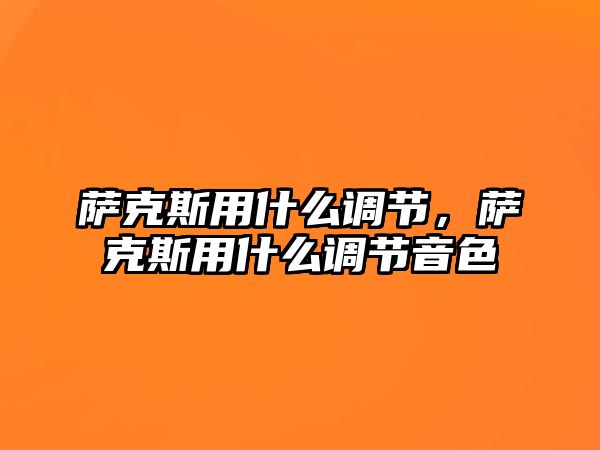 萨克斯用什么调节，萨克斯用什么调节音色